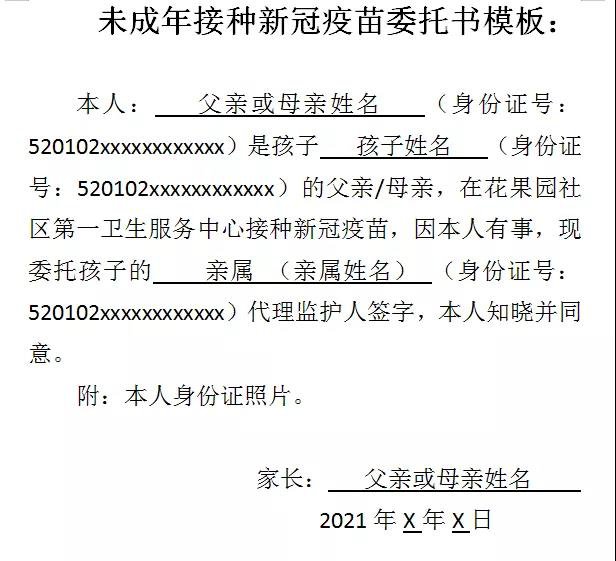 未成年接种新冠疫苗委托书模板：

本人：父亲或母亲姓名（身份证号：520102xxxxxxxxxxxx）是孩子孩子姓名（身份证号：520102xxxxxxxxxxxx）的父亲/母亲，在花果园社区第一卫生服务中心接种新冠疫苗，因本人有事，现委托孩子的亲属（亲属姓名）（身份证号：520102xxxxxxxxxxxx）代理监护人签字，本人知晓并同意。

附：本人身份证照片。

家长：父亲或母亲姓名

2021 年 X 年 X 日